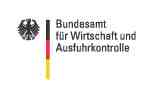 Bundesamt
für Wirtschaft und
Ausfuhrkontrolle